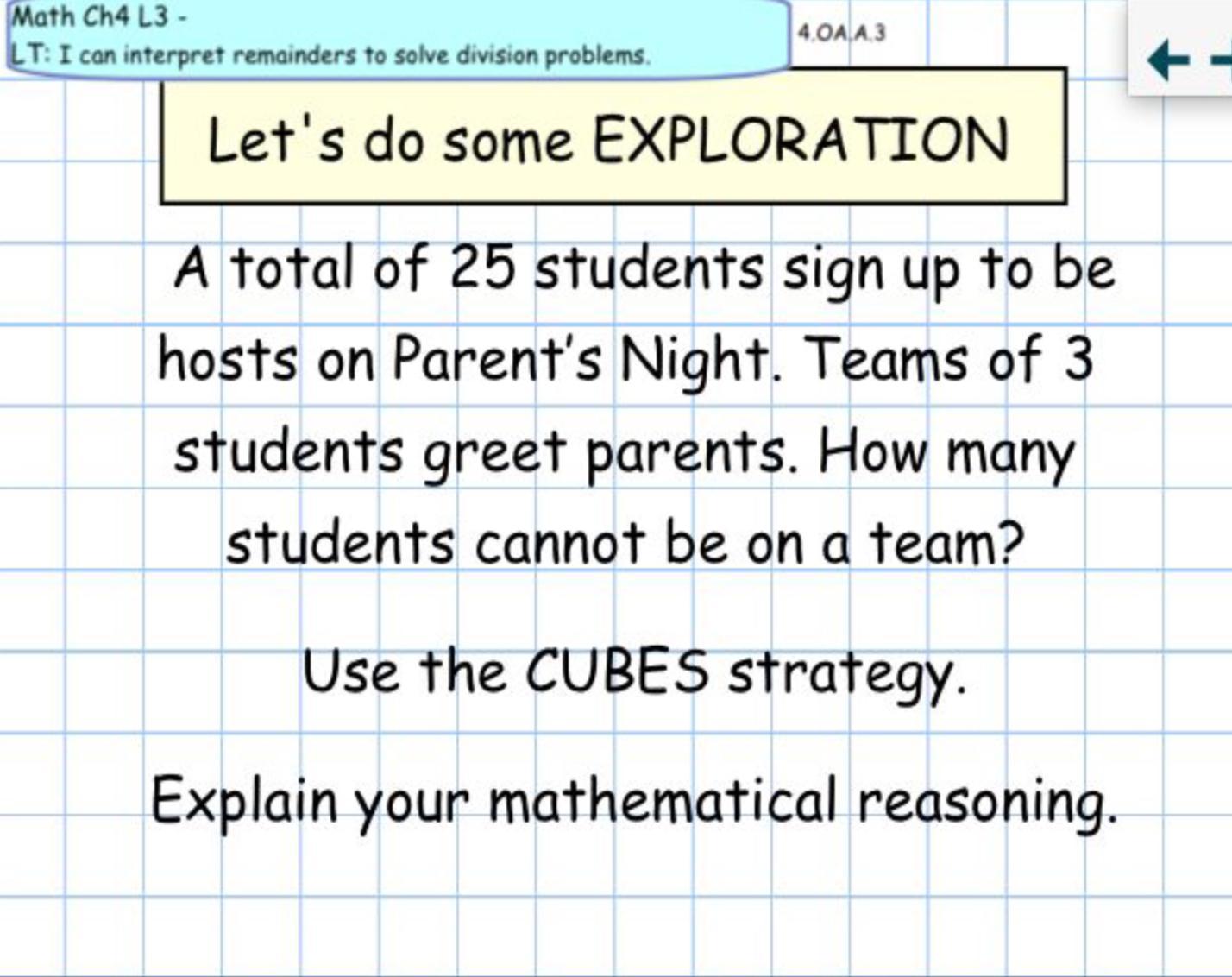 Math Ch4 L3 -
LT: I can interpret remainders to solve division problems.

4.OA.A.3

Let's do some EXPLORATION

A total of 25 students sign up to be hosts on Parent's Night. Teams of 3 students greet parents. How many students cannot be on a team?

Use the CUBES strategy.

Explain your mathematical reasoning.